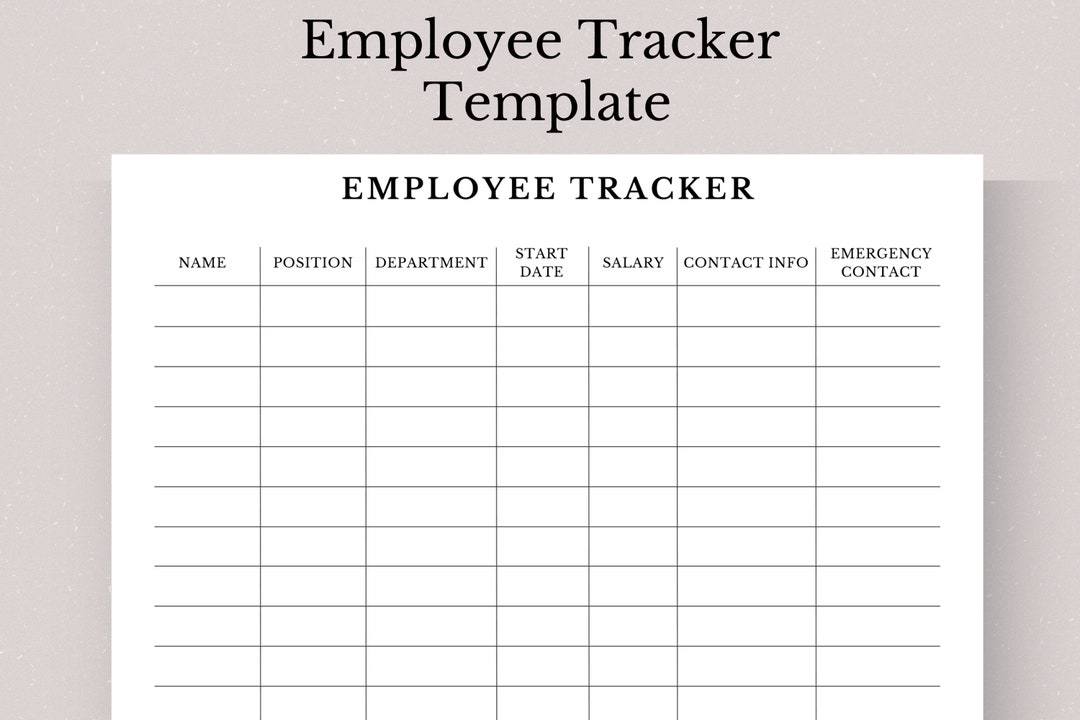 Employee Tracker Template

EMPLOYEE TRACKER

| NAME | POSITION | DEPARTMENT | START DATE | SALARY | CONTACT INFO | EMERGENCY CONTACT |
|---|---|---|---|---|---|---|
| | | | | | | |
| | | | | | | |
| | | | | | | |
| | | | | | | |
| | | | | | | |
| | | | | | | |
| | | | | | | |
| | | | | | | |
| | | | | | | |
| | | | | | | |
| | | | | | | |